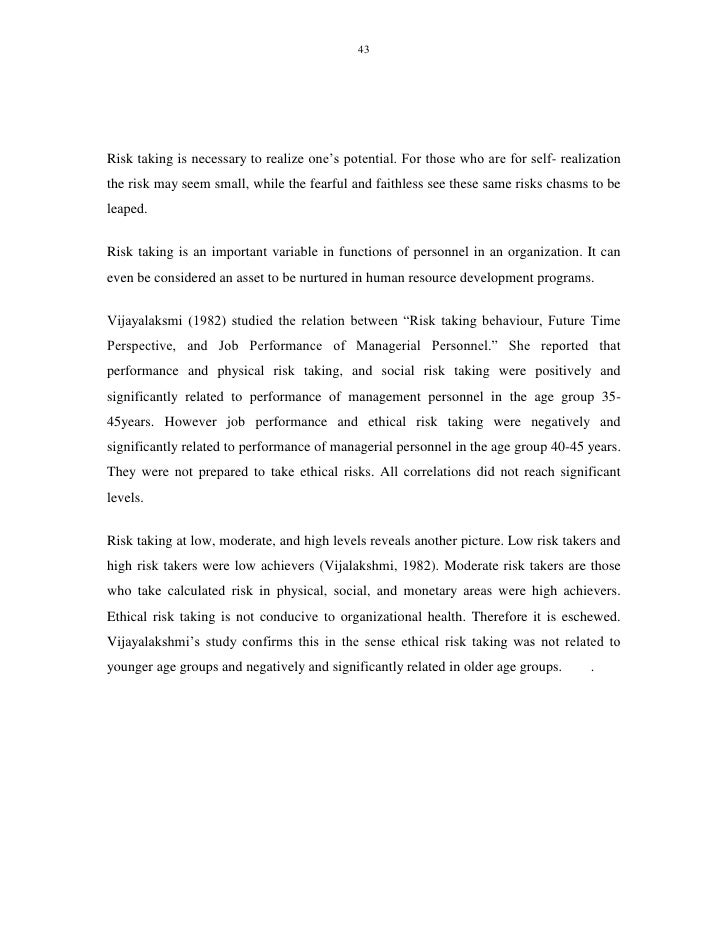 43

Risk taking is necessary to realize one's potential. For those who are for self- realization the risk may seem small, while the fearful and faithless see these same risks chasms to be leaped.

Risk taking is an important variable in functions of personnel in an organization. It can even be considered an asset to be nurtured in human resource development programs.

Vijayalaksmi (1982) studied the relation between "Risk taking behaviour, Future Time Perspective, and Job Performance of Managerial Personnel." She reported that performance and physical risk taking, and social risk taking were positively and significantly related to performance of management personnel in the age group 35-45years. However job performance and ethical risk taking were negatively and significantly related to performance of managerial personnel in the age group 40-45 years. They were not prepared to take ethical risks. All correlations did not reach significant levels.

Risk taking at low, moderate, and high levels reveals another picture. Low risk takers and high risk takers were low achievers (Vijalakshmi, 1982). Moderate risk takers are those who take calculated risk in physical, social, and monetary areas were high achievers. Ethical risk taking is not conducive to organizational health. Therefore it is eschewed. Vijayalakshmi's study confirms this in the sense ethical risk taking was not related to younger age groups and negatively and significantly related in older age groups. .